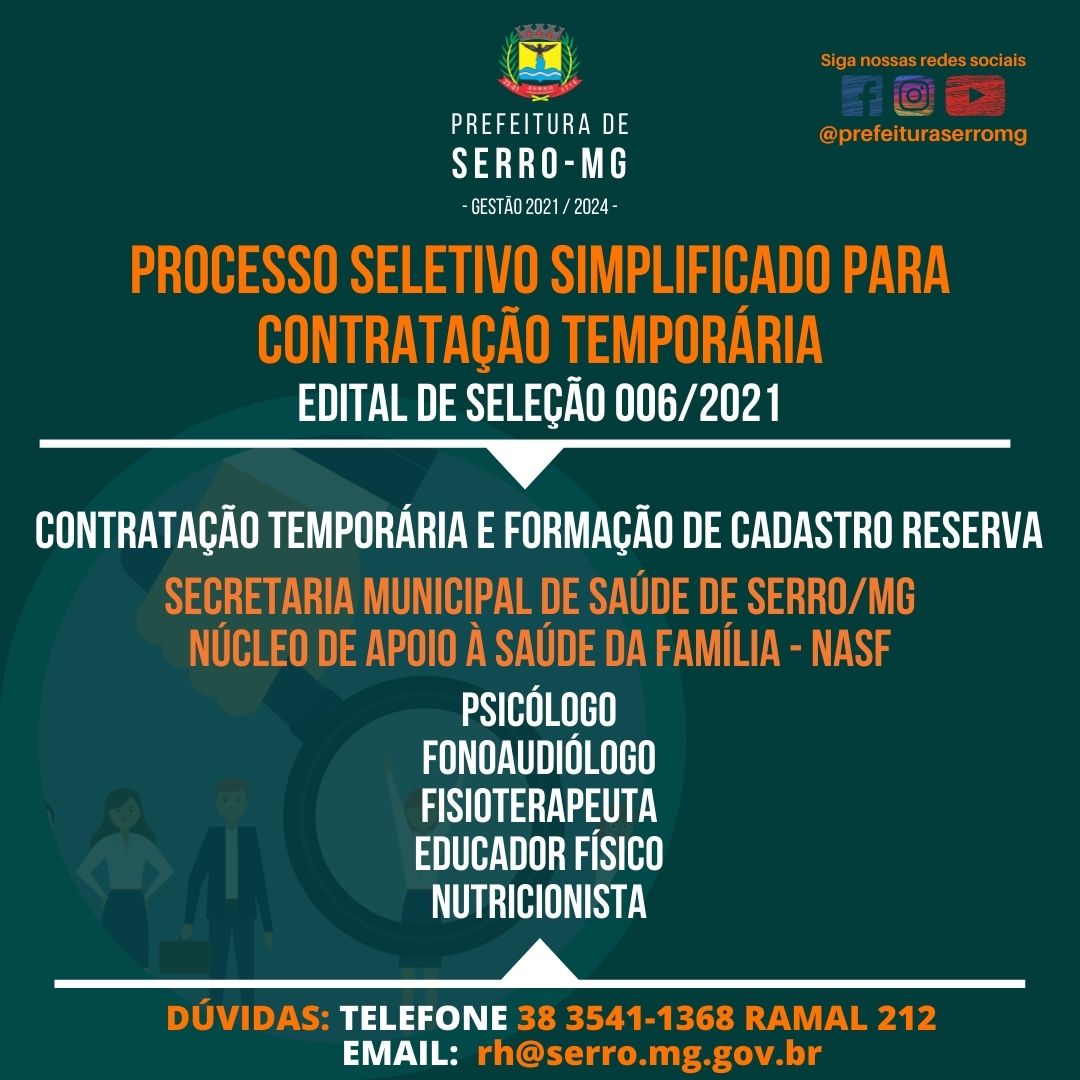 PREFEITURA DE
SERRO-MG
- GESTÃO 2021 / 2024 -

Siga nossas redes sociais
@prefeituraserromg

PROCESSO SELETIVO SIMPLIFICADO PARA CONTRATAÇÃO TEMPORÁRIA
EDITAL DE SELEÇÃO 006/2021

CONTRATAÇÃO TEMPORÁRIA E FORMAÇÃO DE CADASTRO RESERVA
SECRETARIA MUNICIPAL DE SAÚDE DE SERRO/MG
NÚCLEO DE APOIO À SAÚDE DA FAMÍLIA - NASF

PSICÓLOGO
FONOAUDIÓLOGO
FISIOTERAPEUTA
EDUCADOR FÍSICO
NUTRICIONISTA

DÚVIDAS: TELEFONE 38 3541-1368 RAMAL 212
EMAIL: rh@serro.mg.gov.br